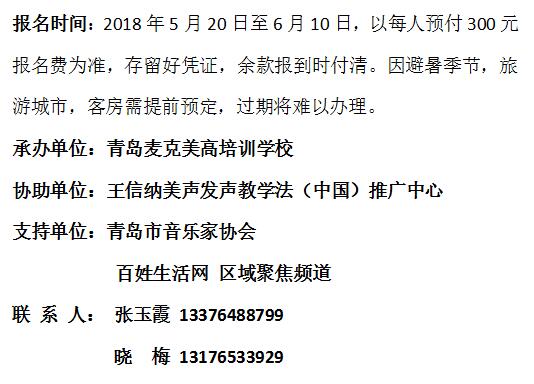 报名时间：2018 年 5 月 20 日至 6 月 10 日，以每人预付 300 元报名费为准，存留好凭证，余款报到时付清。因避暑季节，旅游城市，客房需提前预定，过期将难以办理。

承办单位：青岛麦克美高培训学校

协助单位：王信纳美声发声教学法（中国）推广中心

支持单位：青岛市音乐家协会

百姓生活网 区域聚焦频道

联 系 人： 张玉霞 13376488799

晓 梅 13176533929